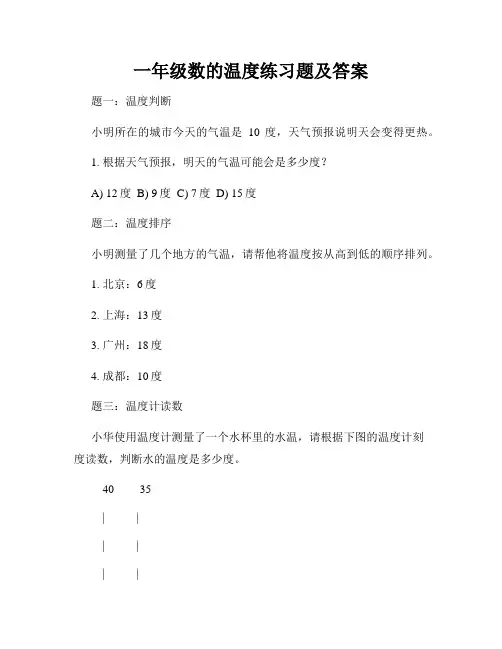 一年级数的温度练习题及答案

题一：温度判断

小明所在的城市今天的气温是 10 度，天气预报说明天会变得更热。

1. 根据天气预报，明天的气温可能会是多少度？

A) 12 度 B) 9 度 C) 7 度 D) 15 度

题二：温度排序

小明测量了几个地方的气温，请帮他将温度按从高到低的顺序排列。

1. 北京：6 度

2. 上海：13 度

3. 广州：18 度

4. 成都：10 度

题三：温度计读数

小华使用温度计测量了一个水杯里的水温，请根据下图的温度计刻度读数，判断水的温度是多少度。

40 35

| |

| |

| |